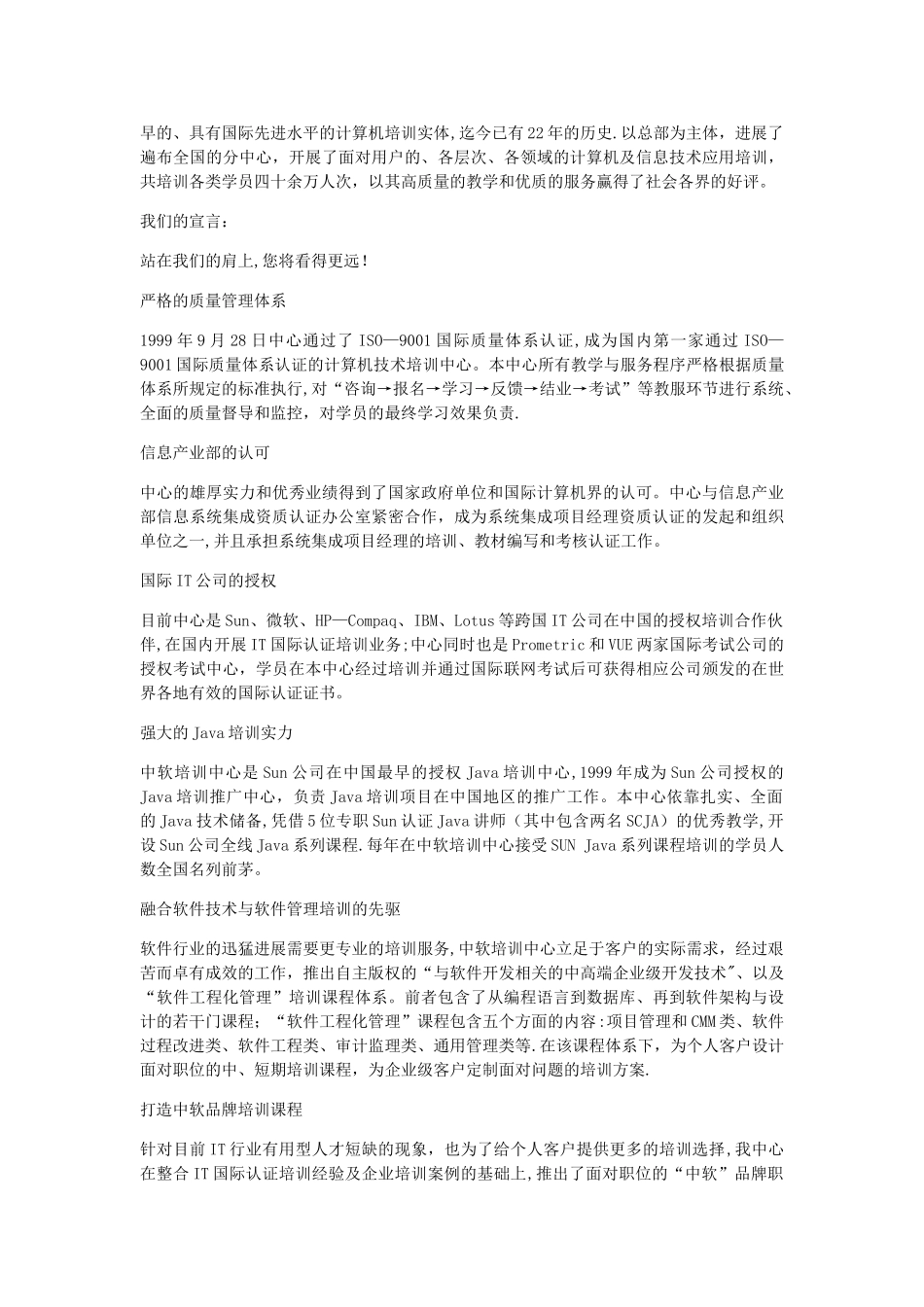 早的、具有国际先进水平的计算机培训实体,迄今已有22年的历史.以总部为主体，进展了遍布全国的分中心，开展了面对用户的、各层次、各领域的计算机及信息技术应用培训，共培训各类学员四十余万人次，以其高质量的教学和优质的服务赢得了社会各界的好评。

我们的宣言：

站在我们的肩上,您将看得更远!

严格的质量管理体系

1999年9月28日中心通过了ISO—9001国际质量体系认证,成为国内第一家通过ISO—9001国际质量体系认证的计算机技术培训中心。本中心所有教学与服务程序严格根据质量体系所规定的标准执行,对“咨询→报名→学习→反馈→结业→考试”等教服环节进行系统、全面的质量督导和监控，对学员的最终学习效果负责.

信息产业部的认可

中心的雄厚实力和优秀业绩得到了国家政府单位和国际计算机界的认可。中心与信息产业部信息系统集成资质认证办公室紧密合作，成为系统集成项目经理资质认证的发起和组织单位之一,并且承担系统集成项目经理的培训、教材编写和考核认证工作。

国际IT公司的授权

目前中心是Sun、微软、HP—Compaq、IBM、Lotus等跨国IT公司在中国的授权培训合作伙伴,在国内开展IT国际认证培训业务;中心同时也是Prometric和VUE两家国际考试公司的授权考试中心，学员在本中心经过培训并通过国际联网考试后可获得相应公司颁发的在世界各地有效的国际认证证书。

强大的Java培训实力

中软培训中心是Sun公司在中国最早的授权Java培训中心,1999年成为Sun公司授权的Java培训推广中心，负责Java培训项目在中国地区的推广工作。本中心依靠扎实、全面的Java技术储备,凭借5位专职Sun认证Java讲师（其中包含两名SCJA）的优秀教学,开设Sun公司全线Java系列课程.每年在中软培训中心接受SUN Java系列课程培训的学员人数全国名列前茅。

融合软件技术与软件管理培训的先驱

软件行业的迅猛进展需要更专业的培训服务,中软培训中心立足于客户的实际需求，经过艰苦而卓有成效的工作，推出自主版权的“与软件开发相关的中高端企业级开发技术"、以及“软件工程化管理”培训课程体系。前者包含了从编程语言到数据库、再到软件架构与设计的若干门课程；“软件工程化管理”课程包含五个方面的内容:项目管理和CMM类、软件过程改进类、软件工程类、审计监理类、通用管理类等.在该课程体系下，为个人客户设计面对职位的中、短期培训课程，为企业级客户定制面对问题的培训方案.

打造中软品牌培训课程

针对目前IT行业有用型人才短缺的现象，也为了给个人客户提供更多的培训选择,我中心在整合IT国际认证培训经验及企业培训案例的基础上,推出了面对职位的“中软”品牌职